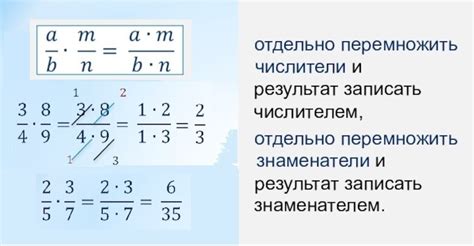 $\frac{a}{b} \cdot \frac{m}{n} = \frac{a \cdot m}{b \cdot n}$

1 2

$\frac{3}{4} \cdot \frac{8}{9} = \frac{3 \cdot 8}{4 \cdot 9} = \frac{1 \cdot 2}{1 \cdot 3} = \frac{2}{3}$

1 3

$\frac{2}{5} \cdot \frac{3}{7} = \frac{2 \cdot 3}{5 \cdot 7} = \frac{6}{35}$

отдельно перемножить числители и результат записать числителем, отдельно перемножить знаменатели и результат записать знаменателем.